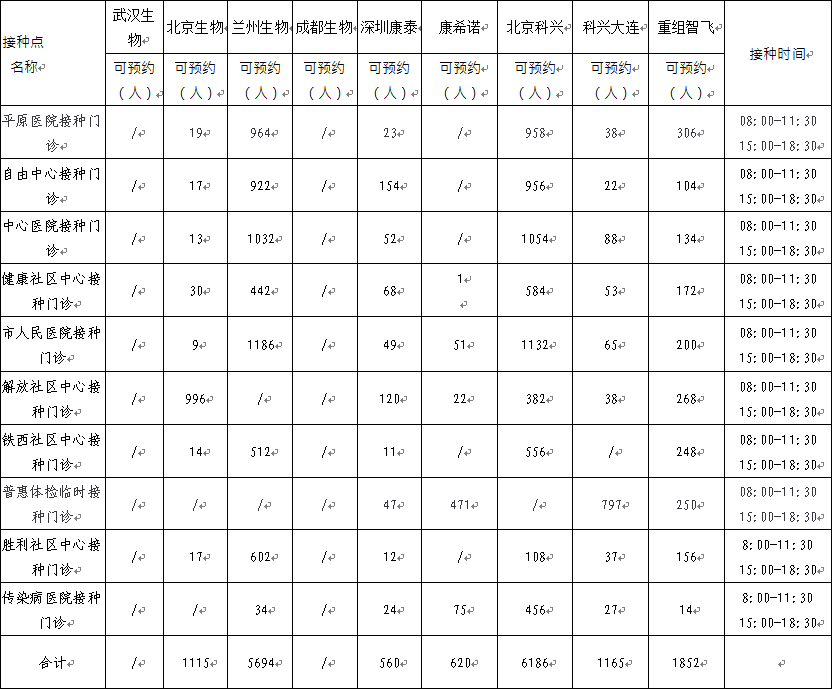 | 接种点名称 | 武汉生物 | 北京生物 | 兰州生物 | 成都生物 | 深圳康泰 | 康希诺 | 北京科兴 | 科兴大连 | 重组智飞 | 接种时间 |
|---|---|---|---|---|---|---|---|---|---|---|
| | 可预约（人） | 可预约（人） | 可预约（人） | 可预约（人） | 可预约（人） | 可预约（人） | 可预约（人） | 可预约（人） | 可预约（人） | |
| 平原医院接种门诊 | / | 19 | 964 | / | 23 | / | 958 | 38 | 306 | 08：00-11：30 15：00-18：30 |
| 自由中心接种门诊 | / | 17 | 922 | / | 154 | / | 956 | 22 | 104 | 08：00-11：30 15：00-18：30 |
| 中心医院接种门诊 | / | 13 | 1032 | / | 52 | / | 1054 | 88 | 134 | 08：00-11：30 15：00-18：30 |
| 健康社区中心接种门诊 | / | 30 | 442 | / | 68 | 1 | 584 | 53 | 172 | 08：00-11：30 15：00-18：30 |
| 市人民医院接种门诊 | / | 9 | 1186 | / | 49 | 51 | 1132 | 65 | 200 | 08：00-11：30 15：00-18：30 |
| 解放社区中心接种门诊 | / | 996 | / | / | 120 | 22 | 382 | 38 | 268 | 08：00-11：30 15：00-18：30 |
| 铁西社区中心接种门诊 | / | 14 | 512 | / | 11 | / | 556 | / | 248 | 08：00-11：30 15：00-18：30 |
| 普惠体检临时接种门诊 | / | / | / | / | 47 | 471 | / | 797 | 250 | 08：00-11：30 15：00-18：30 |
| 胜利社区中心接种门诊 | / | 17 | 602 | / | 12 | / | 108 | 37 | 156 | 8：00-11：30 15：00-18：30 |
| 传染病医院接种门诊 | / | / | 34 | / | 24 | 75 | 456 | 27 | 14 | 8：00-11：30 15：00-18：30 |
| 合计 | / | 1115 | 5694 | / | 560 | 620 | 6186 | 1165 | 1852 | |